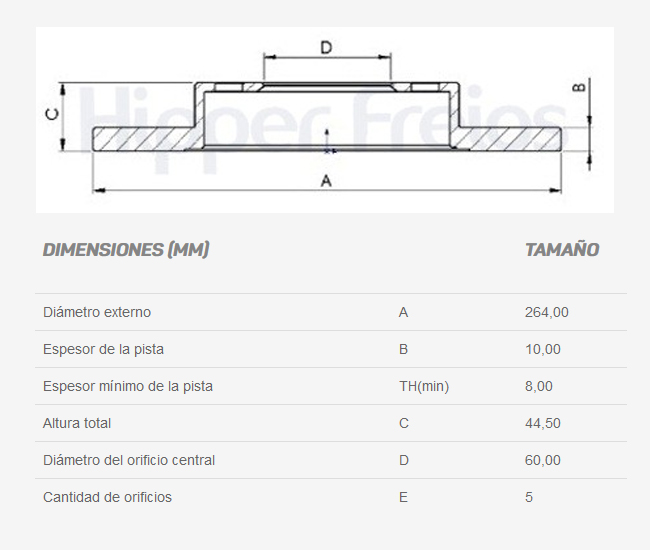 D

C

B

Hipper Freios

A

| DIMENSIONES (MM) | | TAMAÑO |
|---|---|---|
| Diámetro externo | A | 264,00 |
| Espesor de la pista | B | 10,00 |
| Espesor mínimo de la pista | TH(min) | 8,00 |
| Altura total | C | 44,50 |
| Diámetro del orificio central | D | 60,00 |
| Cantidad de orificios | E | 5 |